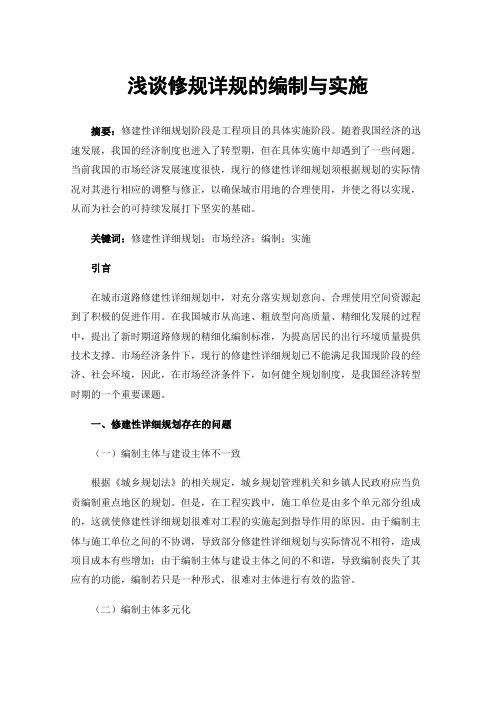 浅谈修规详规的编制与实施

摘要：修建性详细规划阶段是工程项目的具体实施阶段。随着我国经济的迅速发展，我国的经济制度也进入了转型期，但在具体实施中却遇到了一些问题。当前我国的市场经济发展速度很快，现行的修建性详细规划须根据规划的实际情况对其进行相应的调整与修正，以确保城市用地的合理使用，并使之得以实现，从而为社会的可持续发展打下坚实的基础。

关键词：修建性详细规划；市场经济；编制；实施

引言

在城市道路修建性详细规划中，对充分落实规划意向、合理使用空间资源起到了积极的促进作用。在我国城市从高速、粗放型向高质量、精细化发展的过程中，提出了新时期道路修规的精细化编制标准，为提高居民的出行环境质量提供技术支撑。市场经济条件下，现行的修建性详细规划已不能满足我国现阶段的经济、社会环境，因此，在市场经济条件下，如何健全规划制度，是我国经济转型时期的一个重要课题。

一、修建性详细规划存在的问题

（一）编制主体与建设主体不一致

根据《城乡规划法》的相关规定，城乡规划管理机关和乡镇人民政府应当负责编制重点地区的规划。但是，在工程实践中，施工单位是由多个单元部分组成的，这就使修建性详细规划很难对工程的实施起到指导作用的原因。由于编制主体与施工单位之间的不协调，导致部分修建性详细规划与实际情况不相符，造成项目成本有些增加；由于编制主体与建设主体之间的不和谐，导致编制丧失了其应有的功能，编制若只是一种形式，很难对主体进行有效的监管。

（二）编制主体多元化